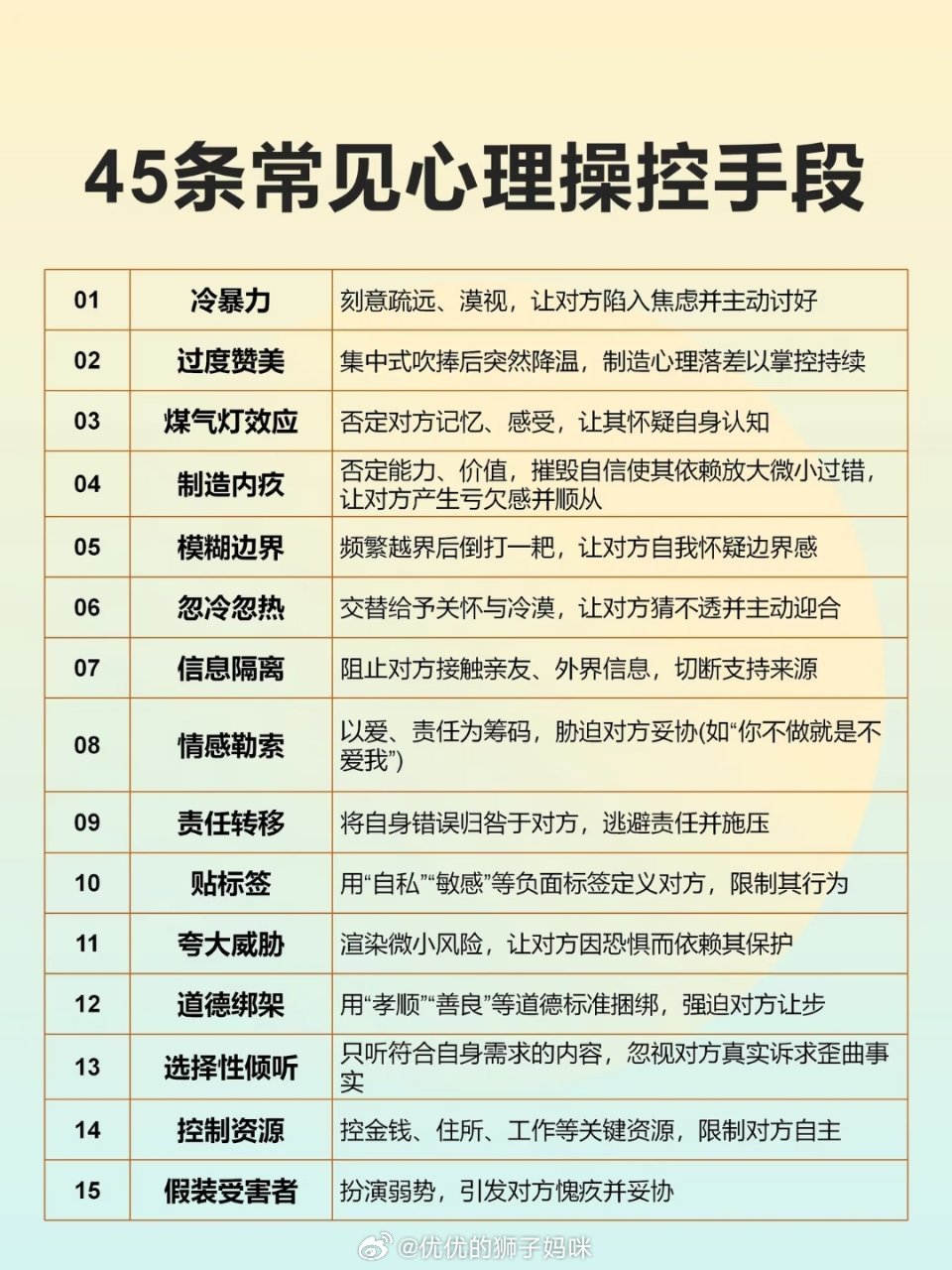 45条常见心理操控手段

| 01 | 冷暴力 | 刻意疏远、漠视，让对方陷入焦虑并主动讨好 |
|---|---|---|
| 02 | 过度赞美 | 集中式吹捧后突然降温，制造心理落差以掌控持续 |
| 03 | 煤气灯效应 | 否定对方记忆、感受，让其怀疑自身认知 |
| 04 | 制造内疚 | 否定能力、价值，摧毁自信使其依赖放大微小过错，让对方产生亏欠感并顺从 |
| 05 | 模糊边界 | 频繁越界后倒打一耙，让对方自我怀疑边界感 |
| 06 | 忽冷忽热 | 交替给予关怀与冷漠，让对方猜不透并主动迎合 |
| 07 | 信息隔离 | 阻止对方接触亲友、外界信息，切断支持来源 |
| 08 | 情感勒索 | 以爱、责任为筹码，胁迫对方妥协(如“你不做就是不爱我”) |
| 09 | 责任转移 | 将自身错误归咎于对方，逃避责任并施压 |
| 10 | 贴标签 | 用“自私”“敏感”等负面标签定义对方，限制其行为 |
| 11 | 夸大威胁 | 渲染微小风险，让对方因恐惧而依赖其保护 |
| 12 | 道德绑架 | 用“孝顺”“善良”等道德标准捆绑，强迫对方让步 |
| 13 | 选择性倾听 | 只听符合自身需求的内容，忽视对方真实诉求歪曲事实 |
| 14 | 控制资源 | 控金钱、住所、工作等关键资源，限制对方自主 |
| 15 | 假装受害者 | 扮演弱势，引发对方愧疚并妥协 |

@优优的狮子妈咪